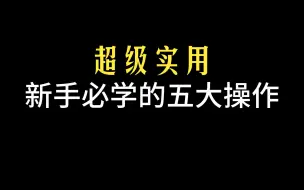 超级实用
新手必学的五大操作